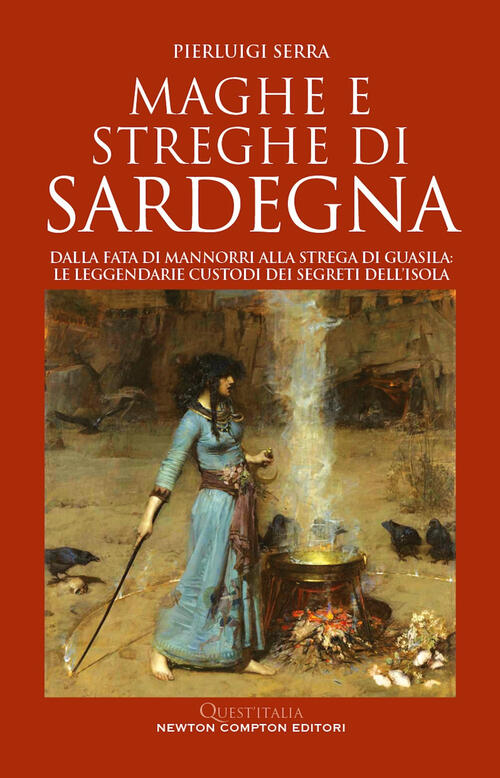 PIERLUIGI SERRA

MAGHE E STREGHE DI SARDEGNA

DALLA FATA DI MANNORRI ALLA STREGA DI GUASILA: LE LEGGENDARIE CUSTODI DEI SEGRETI DELL'ISOLA

QUEST'ITALIA
NEWTON COMPTON EDITORI